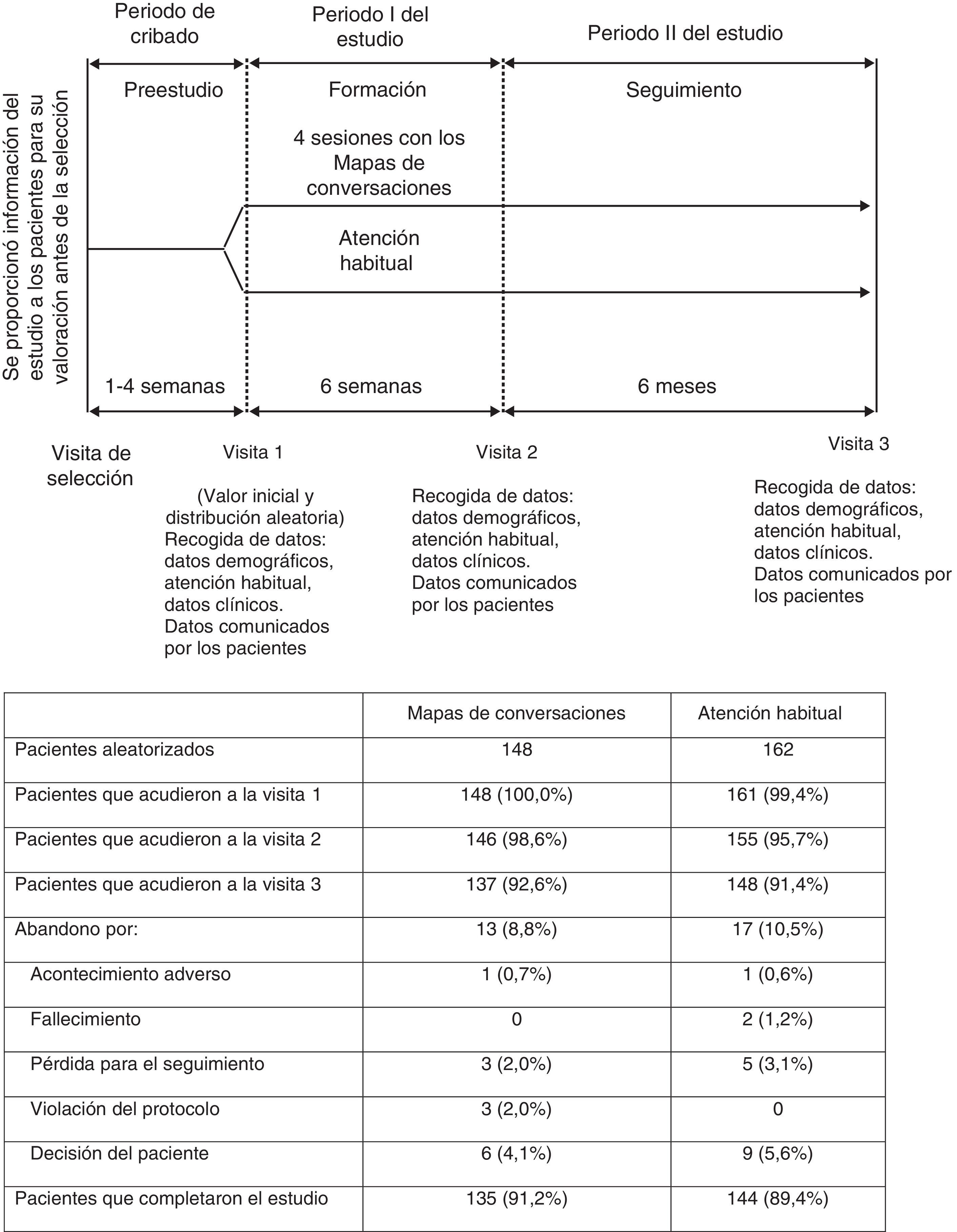 Se proporcionó información del estudio a los pacientes para su valoración antes de la selección

Periodo de cribado

Periodo I del estudio

Periodo II del estudio

Preestudio

Formación

Seguimiento

4 sesiones con los Mapas de conversaciones

Atención habitual

1-4 semanas

6 semanas

6 meses

Visita de selección

Visita 1

(Valor inicial y distribución aleatoria) Recogida de datos: datos demográficos, atención habitual, datos clínicos. Datos comunicados por los pacientes

Visita 2

Recogida de datos: datos demográficos, atención habitual, datos clínicos. Datos comunicados por los pacientes

Visita 3

Recogida de datos: datos demográficos, atención habitual, datos clínicos. Datos comunicados por los pacientes

| | Mapas de conversaciones | Atención habitual |
|---|---|---|
| Pacientes aleatorizados | 148 | 162 |
| Pacientes que acudieron a la visita 1 | 148 (100,0%) | 161 (99,4%) |
| Pacientes que acudieron a la visita 2 | 146 (98,6%) | 155 (95,7%) |
| Pacientes que acudieron a la visita 3 | 137 (92,6%) | 148 (91,4%) |
| Abandono por: | 13 (8,8%) | 17 (10,5%) |
| Acontecimiento adverso | 1 (0,7%) | 1 (0,6%) |
| Fallecimiento | 0 | 2 (1,2%) |
| Pérdida para el seguimiento | 3 (2,0%) | 5 (3,1%) |
| Violación del protocolo | 3 (2,0%) | 0 |
| Decisión del paciente | 6 (4,1%) | 9 (5,6%) |
| Pacientes que completaron el estudio | 135 (91,2%) | 144 (89,4%) |